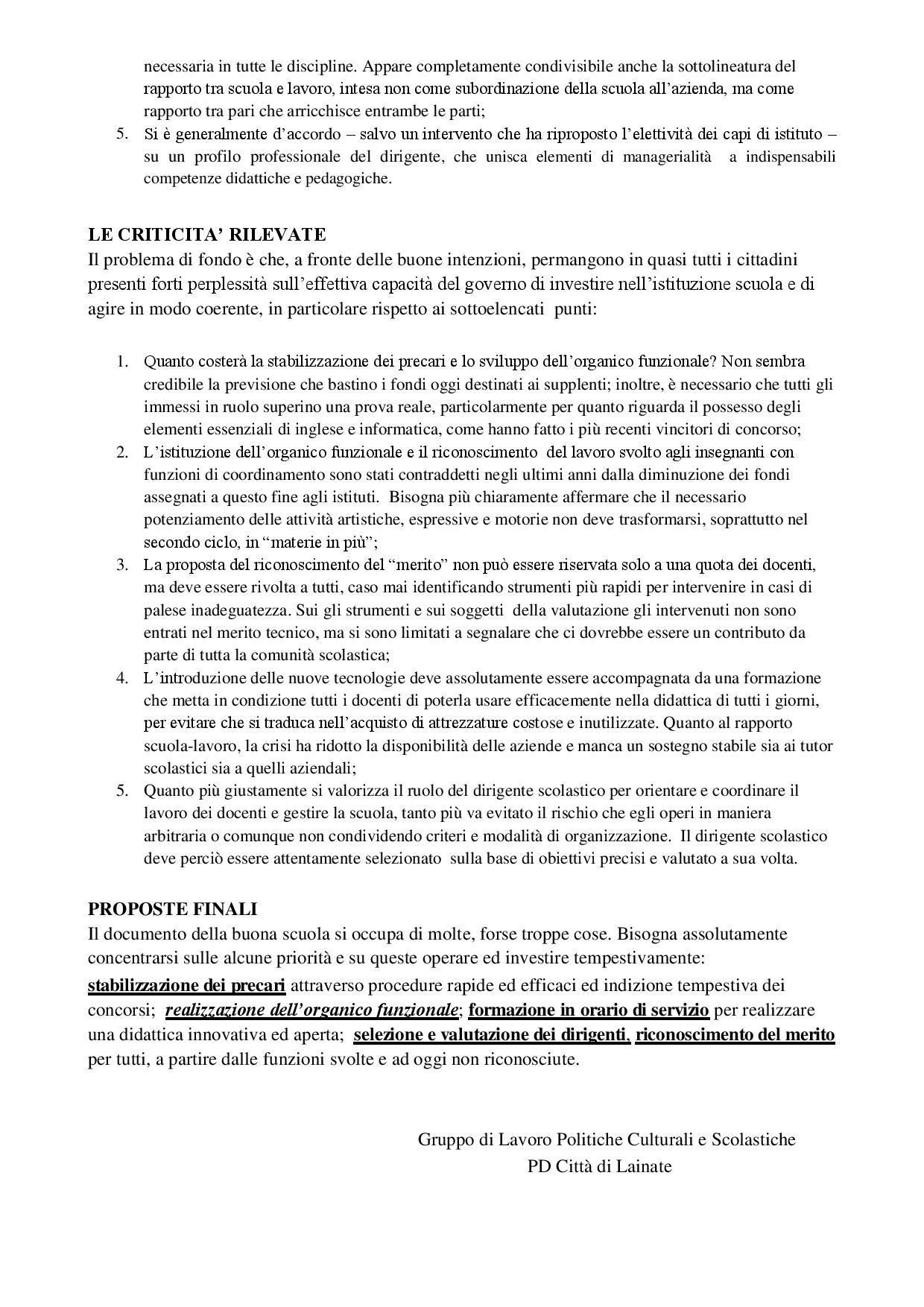 necessaria in tutte le discipline. Appare completamente condivisibile anche la sottolineatura del rapporto tra scuola e lavoro, intesa non come subordinazione della scuola all'azienda, ma come rapporto tra pari che arricchisce entrambe le parti;

5. Si è generalmente d'accordo – salvo un intervento che ha riproposto l'elettività dei capi di istituto – su un profilo professionale del dirigente, che unisca elementi di managerialità a indispensabili competenze didattiche e pedagogiche.

LE CRITICITA' RILEVATE
Il problema di fondo è che, a fronte delle buone intenzioni, permangono in quasi tutti i cittadini presenti forti perplessità sull'effettiva capacità del governo di investire nell'istituzione scuola e di agire in modo coerente, in particolare rispetto ai sottoelencati punti:

1. Quanto costerà la stabilizzazione dei precari e lo sviluppo dell'organico funzionale? Non sembra credibile la previsione che bastino i fondi oggi destinati ai supplenti; inoltre, è necessario che tutti gli immessi in ruolo superino una prova reale, particolarmente per quanto riguarda il possesso degli elementi essenziali di inglese e informatica, come hanno fatto i più recenti vincitori di concorso;
2. L'istituzione dell'organico funzionale e il riconoscimento del lavoro svolto agli insegnanti con funzioni di coordinamento sono stati contraddetti negli ultimi anni dalla diminuzione dei fondi assegnati a questo fine agli istituti. Bisogna più chiaramente affermare che il necessario potenziamento delle attività artistiche, espressive e motorie non deve trasformarsi, soprattutto nel secondo ciclo, in "materie in più";
3. La proposta del riconoscimento del "merito" non può essere riservata solo a una quota dei docenti, ma deve essere rivolta a tutti, caso mai identificando strumenti più rapidi per intervenire in casi di palese inadeguatezza. Sui gli strumenti e sui soggetti della valutazione gli intervenuti non sono entrati nel merito tecnico, ma si sono limitati a segnalare che ci dovrebbe essere un contributo da parte di tutta la comunità scolastica;
4. L'introduzione delle nuove tecnologie deve assolutamente essere accompagnata da una formazione che metta in condizione tutti i docenti di poterla usare efficacemente nella didattica di tutti i giorni, per evitare che si traduca nell'acquisto di attrezzature costose e inutilizzate. Quanto al rapporto scuola-lavoro, la crisi ha ridotto la disponibilità delle aziende e manca un sostegno stabile sia ai tutor scolastici sia a quelli aziendali;
5. Quanto più giustamente si valorizza il ruolo del dirigente scolastico per orientare e coordinare il lavoro dei docenti e gestire la scuola, tanto più va evitato il rischio che egli operi in maniera arbitraria o comunque non condividendo criteri e modalità di organizzazione. Il dirigente scolastico deve perciò essere attentamente selezionato sulla base di obiettivi precisi e valutato a sua volta.

PROPOSTE FINALI
Il documento della buona scuola si occupa di molte, forse troppe cose. Bisogna assolutamente concentrarsi sulle alcune priorità e su queste operare ed investire tempestivamente:
stabilizzazione dei precari attraverso procedure rapide ed efficaci ed indizione tempestiva dei concorsi; realizzazione dell'organico funzionale; formazione in orario di servizio per realizzare una didattica innovativa ed aperta; selezione e valutazione dei dirigenti, riconoscimento del merito per tutti, a partire dalle funzioni svolte e ad oggi non riconosciute.

Gruppo di Lavoro Politiche Culturali e Scolastiche
PD Città di Lainate